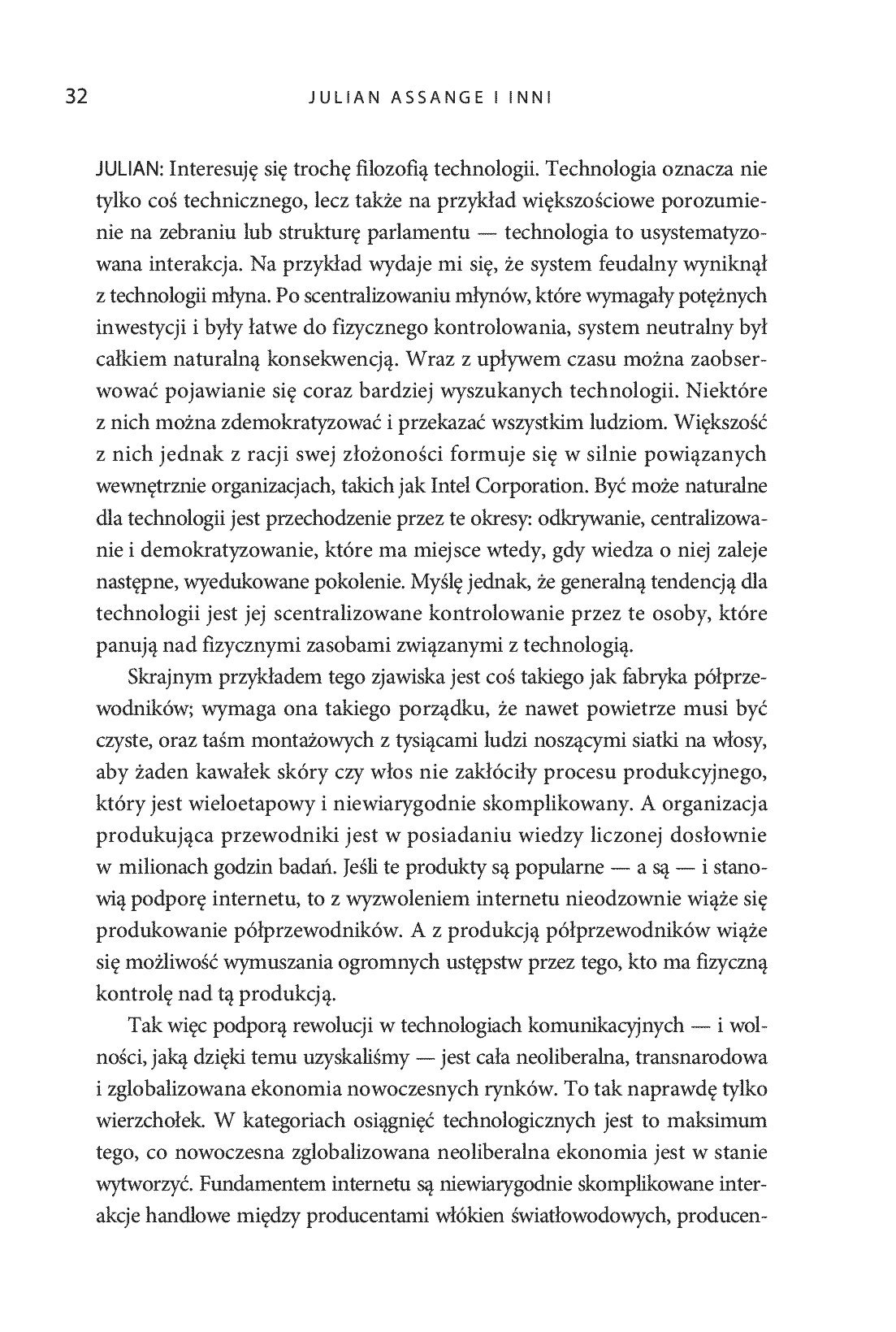 32 JULIAN ASSANGE I INNI

JULIAN: Interesuję się trochę filozofią technologii. Technologia oznacza nie tylko coś technicznego, lecz także na przykład większościowe porozumienie na zebraniu lub strukturę parlamentu — technologia to usystematyzowana interakcja. Na przykład wydaje mi się, że system feudalny wyniknął z technologii młyna. Po scentralizowaniu młynów, które wymagały potężnych inwestycji i były łatwe do fizycznego kontrolowania, system neutralny był całkiem naturalną konsekwencją. Wraz z upływem czasu można zaobserwować pojawianie się coraz bardziej wyszukanych technologii. Niektóre z nich można zdemokratyzować i przekazać wszystkim ludziom. Większość z nich jednak z racji swej złożoności formuje się w silnie powiązanych wewnętrznie organizacjach, takich jak Intel Corporation. Być może naturalne dla technologii jest przechodzenie przez te okresy: odkrywanie, centralizowanie i demokratyzowanie, które ma miejsce wtedy, gdy wiedza o niej zaleje następne, wyedukowane pokolenie. Myślę jednak, że generalną tendencją dla technologii jest jej scentralizowane kontrolowanie przez te osoby, które panują nad fizycznymi zasobami związanymi z technologią.

Skrajnym przykładem tego zjawiska jest coś takiego jak fabryka półprzewodników; wymaga ona takiego porządku, że nawet powietrze musi być czyste, oraz taśm montażowych z tysiącami ludzi noszącymi siatki na włosy, aby żaden kawałek skóry czy włos nie zakłóciły procesu produkcyjnego, który jest wieloetapowy i niewiarygodnie skomplikowany. A organizacja produkująca przewodniki jest w posiadaniu wiedzy liczonej dosłownie w milionach godzin badań. Jeśli te produkty są popularne — a są — i stanowią podporę internetu, to z wyzwoleniem internetu nieodzownie wiąże się produkowanie półprzewodników. A z produkcją półprzewodników wiąże się możliwość wymuszania ogromnych ustępstw przez tego, kto ma fizyczną kontrolę nad tą produkcją.

Tak więc podporą rewolucji w technologiach komunikacyjnych — i wolności, jaką dzięki temu uzyskaliśmy — jest cała neoliberalna, transnarodowa i zglobalizowana ekonomia nowoczesnych rynków. To tak naprawdę tylko wierzchołek. W kategoriach osiągnięć technologicznych jest to maksimum tego, co nowoczesna zglobalizowana neoliberalna ekonomia jest w stanie wytworzyć. Fundamentem internetu są niewiarygodnie skomplikowane interakcje handlowe między producentami włókien światłowodowych, producen-